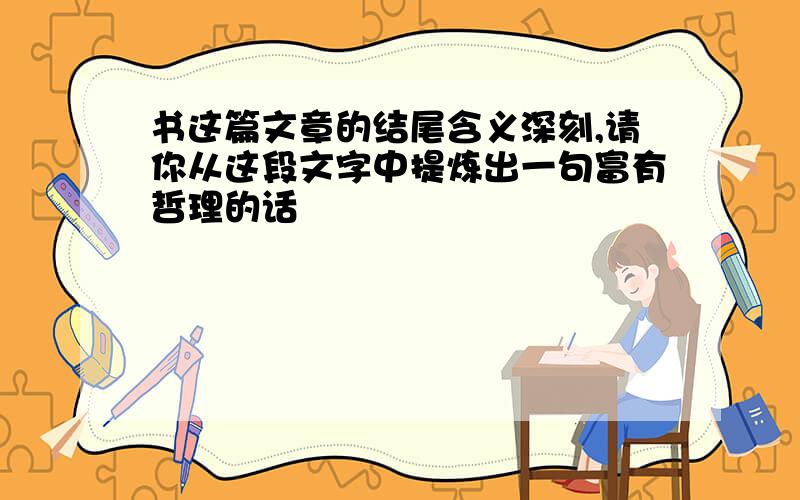 书这篇文章的结尾含义深刻,请你从这段文字中提炼出一句富有哲理的话